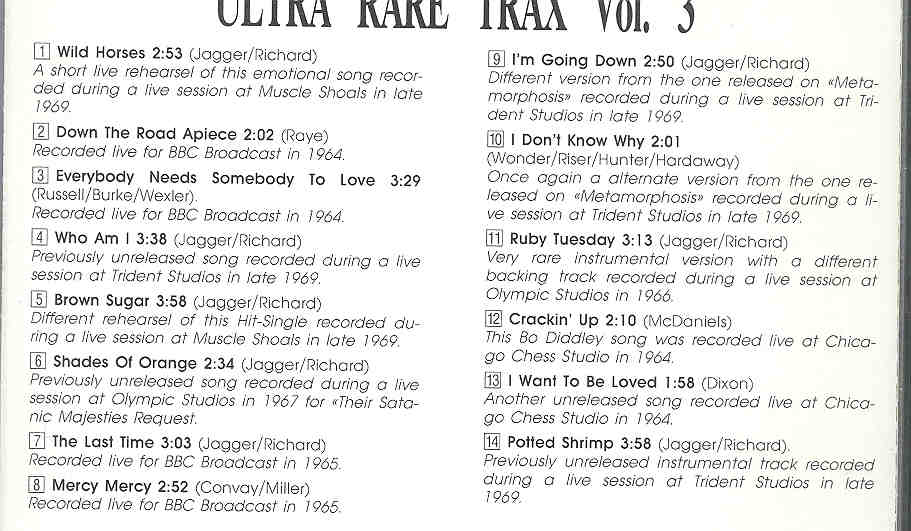 ULTRA RARE TRAX Vol. 3

1 Wild Horses 2:53 (Jagger/Richard)
A short live rehearsel of this emotional song recorded during a live session at Muscle Shoals in late 1969.

2 Down The Road Apiece 2:02 (Raye)
Recorded live for BBC Broadcast in 1964.

3 Everybody Needs Somebody To Love 3:29 (Russell/Burke/Wexler).
Recorded live for BBC Broadcast in 1964.

4 Who Am I 3:38 (Jagger/Richard)
Previously unreleased song recorded during a live session at Trident Studios in late 1969.

5 Brown Sugar 3:58 (Jagger/Richard)
Different rehearsel of this Hit-Single recorded during a live session at Muscle Shoals in late 1969.

6 Shades Of Orange 2:34 (Jagger/Richard)
Previously unreleased song recorded during a live session at Olympic Studios in 1967 for «Their Satanic Majesties Request.

7 The Last Time 3:03 (Jagger/Richard)
Recorded live for BBC Broadcast in 1965.

8 Mercy Mercy 2:52 (Convay/Miller)
Recorded live for BBC Broadcast in 1965.

9 I'm Going Down 2:50 (Jagger/Richard)
Different version from the one released on «Metamorphosis» recorded during a live session at Trident Studios in late 1969.

10 I Don't Know Why 2:01 (Wonder/Riser/Hunter/Hardaway)
Once again a alternate version from the one released on «Metamorphosis» recorded during a live session at Trident Studios in late 1969.

11 Ruby Tuesday 3:13 (Jagger/Richard)
Very rare instrumental version with a different backing track recorded during a live session at Olympic Studios in 1966.

12 Crackin' Up 2:10 (McDaniels)
This Bo Diddley song was recorded live at Chicago Chess Studio in 1964.

13 I Want To Be Loved 1:58 (Dixon)
Another unreleased song recorded live at Chicago Chess Studio in 1964.

14 Potted Shrimp 3:58 (Jagger/Richard).
Previously unreleased instrumental track recorded during a live session at Trident Studios in late 1969.